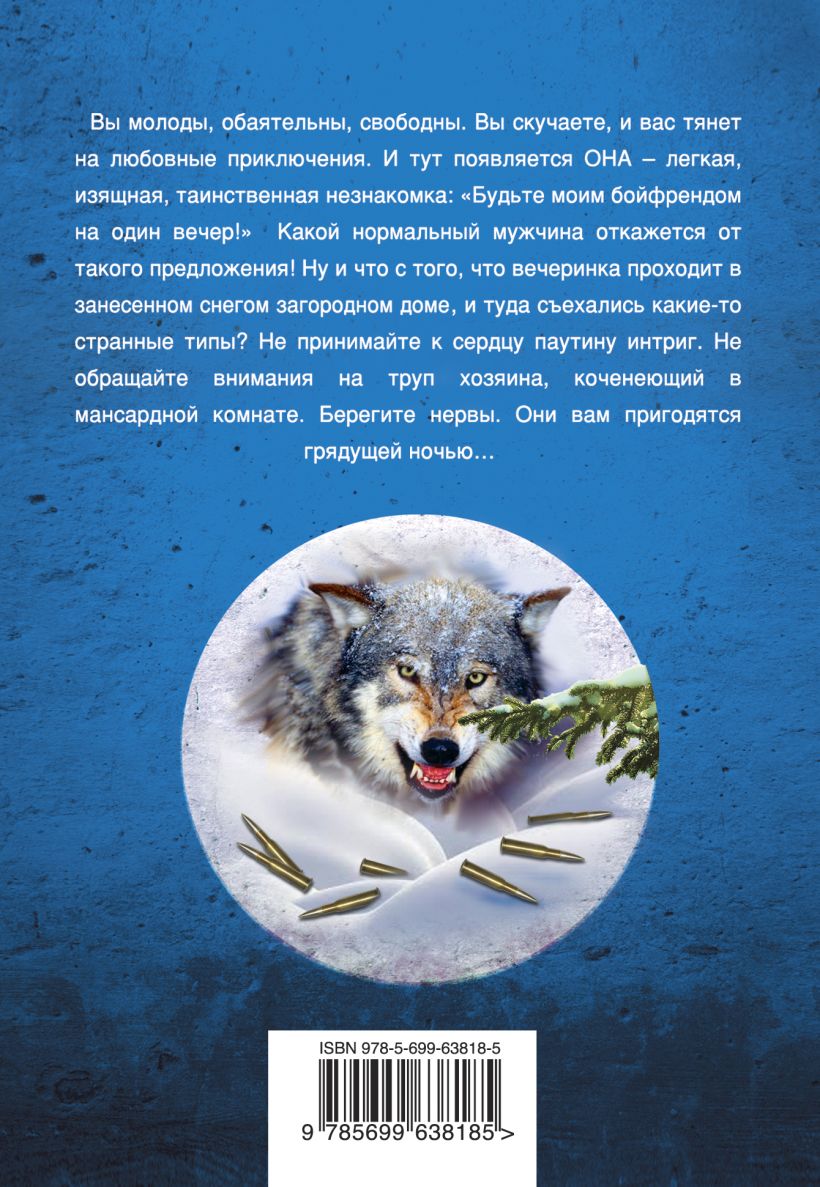 Вы молоды, обаятельны, свободны. Вы скучаете, и вас тянет на любовные приключения. И тут появляется ОНА – легкая, изящная, таинственная незнакомка: «Будьте моим бойфрендом на один вечер!» Какой нормальный мужчина откажется от такого предложения! Ну и что с того, что вечеринка проходит в занесенном снегом загородном доме, и туда съехались какие-то странные типы? Не принимайте к сердцу паутину интриг. Не обращайте внимания на труп хозяина, коченеющий в мансардной комнате. Берегите нервы. Они вам пригодятся грядущей ночью…

ISBN 978-5-699-63818-5

9 785699 638185 >